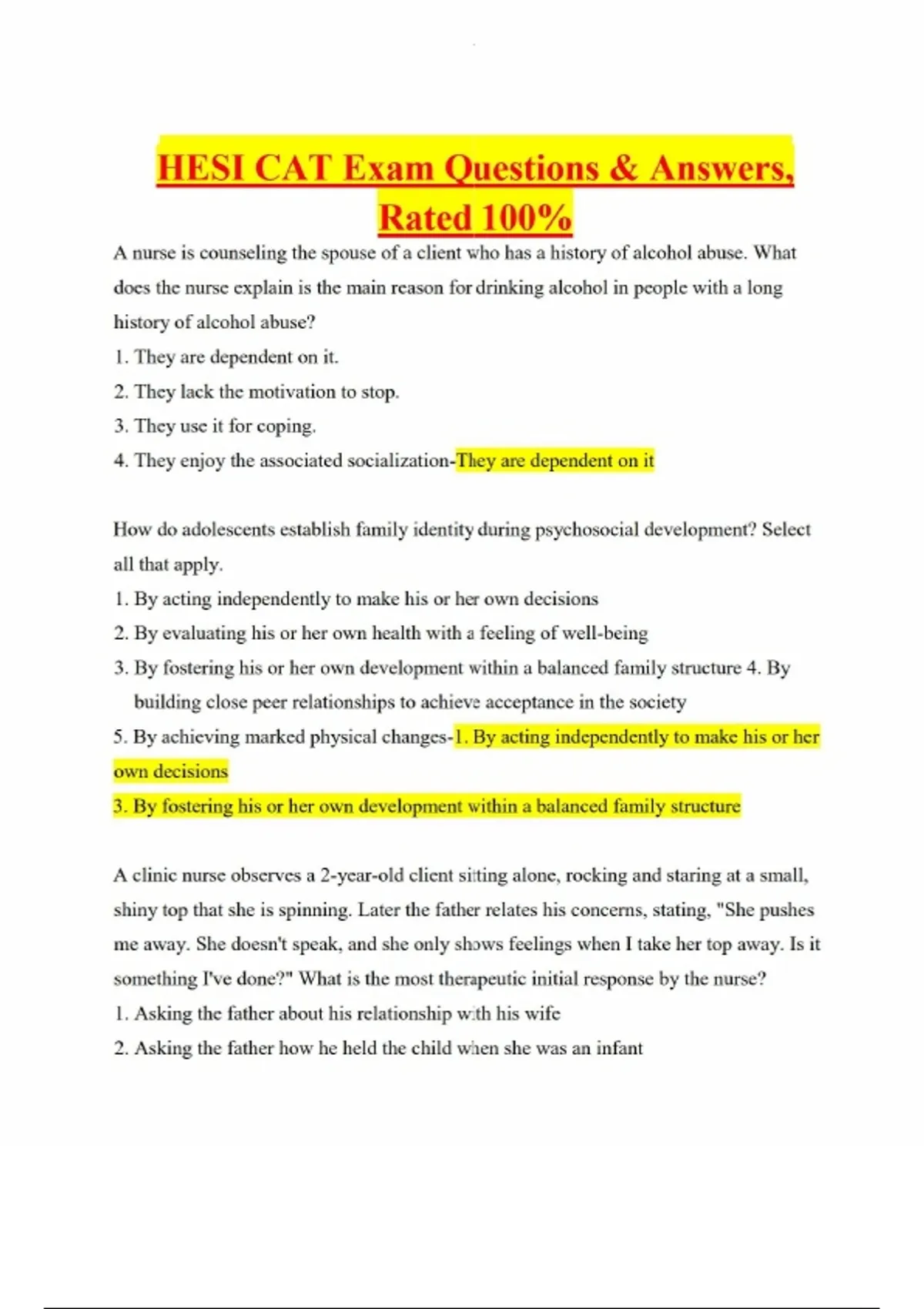 HESI CAT Exam Questions & Answers, Rated 100%

A nurse is counseling the spouse of a client who has a history of alcohol abuse. What does the nurse explain is the main reason for drinking alcohol in people with a long history of alcohol abuse?

1. They are dependent on it.

2. They lack the motivation to stop.

3. They use it for coping.

4. They enjoy the associated socialization-They are dependent on it

How do adolescents establish family identity during psychosocial development? Select all that apply.

1. By acting independently to make his or her own decisions

2. By evaluating his or her own health with a feeling of well-being

3. By fostering his or her own development within a balanced family structure 4. By building close peer relationships to achieve acceptance in the society

5. By achieving marked physical changes-1. By acting independently to make his or her own decisions

3. By fostering his or her own development within a balanced family structure

A clinic nurse observes a 2-year-old client sitting alone, rocking and staring at a small, shiny top that she is spinning. Later the father relates his concerns, stating, "She pushes me away. She doesn't speak, and she only shows feelings when I take her top away. Is it something I've done?" What is the most therapeutic initial response by the nurse?

1. Asking the father about his relationship with his wife

2. Asking the father how he held the child when she was an infant